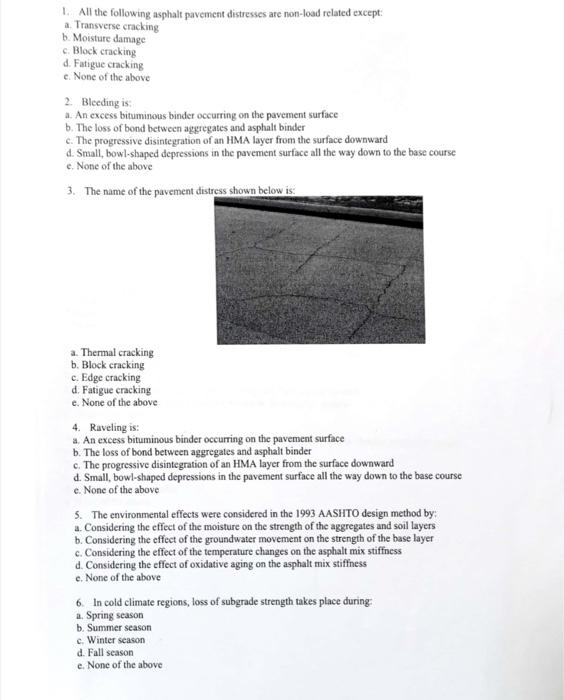 1. All the following asphalt pavement distresses are non-load related except:
a. Transverse cracking
b. Moisture damage
c. Block cracking
d. Fatigue cracking
e. None of the above

2. Bleeding is:
a. An excess bituminous binder occurring on the pavement surface
b. The loss of bond between aggregates and asphalt binder
c. The progressive disintegration of an HMA layer from the surface downward
d. Small, bowl-shaped depressions in the pavement surface all the way down to the base course
e. None of the above

3. The name of the pavement distress shown below is:

a. Thermal cracking
b. Block cracking
c. Edge cracking
d. Fatigue cracking
e. None of the above

4. Raveling is:
a. An excess bituminous binder occurring on the pavement surface
b. The loss of bond between aggregates and asphalt binder
c. The progressive disintegration of an HMA layer from the surface downward
d. Small, bowl-shaped depressions in the pavement surface all the way down to the base course
e. None of the above

5. The environmental effects were considered in the 1993 AASHTO design method by:
a. Considering the effect of the moisture on the strength of the aggregates and soil layers
b. Considering the effect of the groundwater movement on the strength of the base layer
c. Considering the effect of the temperature changes on the asphalt mix stiffness
d. Considering the effect of oxidative aging on the asphalt mix stiffness
e. None of the above

6. In cold climate regions, loss of subgrade strength takes place during:
a. Spring season
b. Summer season
c. Winter season
d. Fall season
e. None of the above